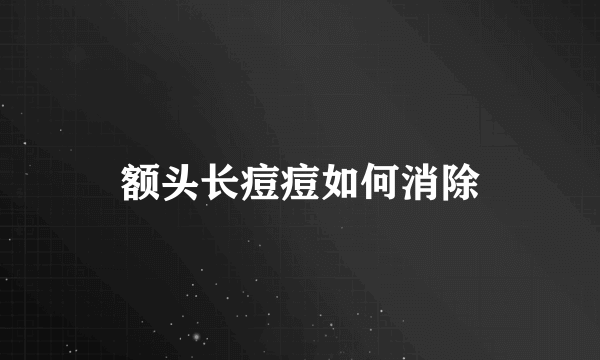 额头长痘痘如何消除